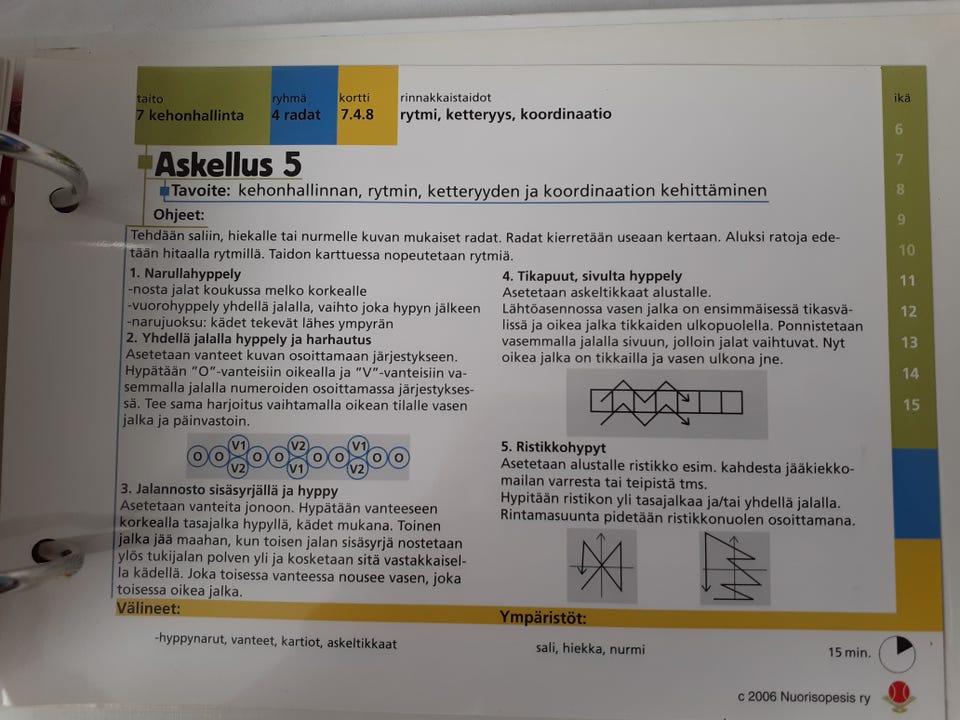 taito
7 kehonhallinta

ryhmä
4 radat

kortti
7.4.8

rinnakkaistaidot
rytmi, ketteryys, koordinaatio

ikä
6
7
8
9
10
11
12
13
14
15

Askellus 5

Tavoite: kehonhallinnan, rytmin, ketteryyden ja koordinaation kehittäminen

Ohjeet:

Tehdään saliin, hiekalle tai nurmelle kuvan mukaiset radat. Radat kierretään useaan kertaan. Aluksi ratoja edetään hitaalla rytmillä. Taidon karttuessa nopeutetaan rytmiä.

1. Narullahyppely
-nosta jalat koukussa melko korkealle
-vuorohyppely yhdellä jalalla, vaihto joka hypyn jälkeen
-narujuoksu: kädet tekevät lähes ympyrän

2. Yhdellä jalalla hyppely ja harhautus
Asetetaan vanteet kuvan osoittamaan järjestykseen. Hypätään "O"-vanteisiin oikealla ja "V"-vanteisiin vasemmalla jalalla numeroiden osoittamassa järjestyksessä. Tee sama harjoitus vaihtamalla oikean tilalle vasen jalka ja päinvastoin.

O O V1 V2 O O V2 V1 O O V1 V2 O O

3. Jalannosto sisäsyrjällä ja hyppy
Asetetaan vanteita jonoon. Hypätään vanteeseen korkealla tasajalka hypyllä, kädet mukana. Toinen jalka jää maahan, kun toisen jalan sisäsyrjä nostetaan ylös tukijalan polven yli ja kosketaan sitä vastakkaisella kädellä. Joka toisessa vanteessa nousee vasen, joka toisessa oikea jalka.

4. Tikapuut, sivulta hyppely
Asetetaan askeltikkaat alustalle.
Lähtöasennossa vasen jalka on ensimmäisessä tikasvälissä ja oikea jalka tikkaiden ulkopuolella. Ponnistetaan vasemmalla jalalla sivuun, jolloin jalat vaihtuvat. Nyt oikea jalka on tikkailla ja vasen ulkona jne.

5. Ristikkohypyt
Asetetaan alustalle ristikko esim. kahdesta jääkiekkomailan varresta tai teipistä tms.
Hypitään ristikon yli tasajalkaa ja/tai yhdellä jalalla.
Rintamasuunta pidetään ristikkonuolen osoittamana.

Välineet:
-hyppynarut, vanteet, kartiot, askeltikkaat

Ympäristöt:
sali, hiekka, nurmi

15 min.

c 2006 Nuorisopesis ry